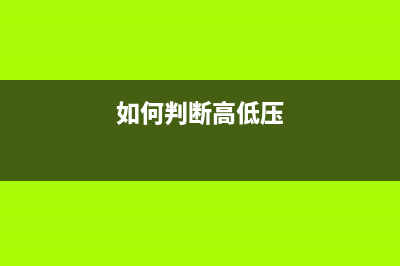 如何判断高低压